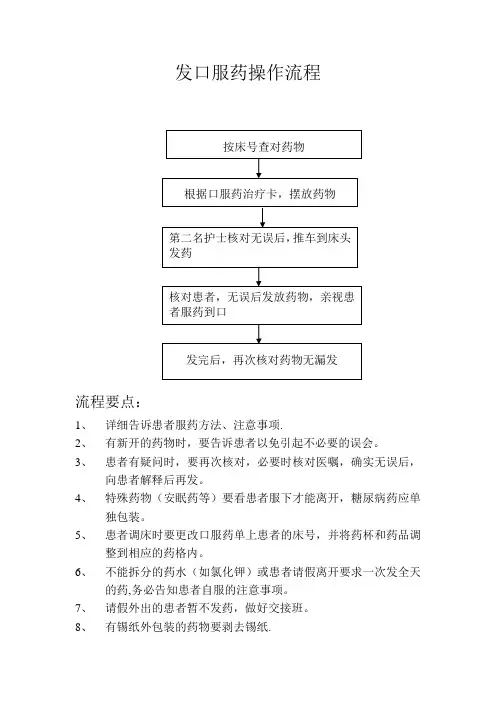 发口服药操作流程

按床号查对药物

根据口服药治疗卡，摆放药物

第二名护士核对无误后，推车到床头发药

核对患者，无误后发放药物，亲视患者服药到口

发完后，再次核对药物无漏发

流程要点：

1、 详细告诉患者服药方法、注意事项.

2、 有新开的药物时，要告诉患者以免引起不必要的误会。

3、 患者有疑问时，要再次核对，必要时核对医嘱，确实无误后，向患者解释后再发。

4、 特殊药物（安眠药等）要看患者服下才能离开，糖尿病药应单独包装。

5、 患者调床时要更改口服药单上患者的床号，并将药杯和药品调整到相应的药格内。

6、 不能拆分的药水（如氯化钾）或患者请假离开要求一次发全天的药,务必告知患者自服的注意事项。

7、 请假外出的患者暂不发药，做好交接班。

8、 有锡纸外包装的药物要剥去锡纸.